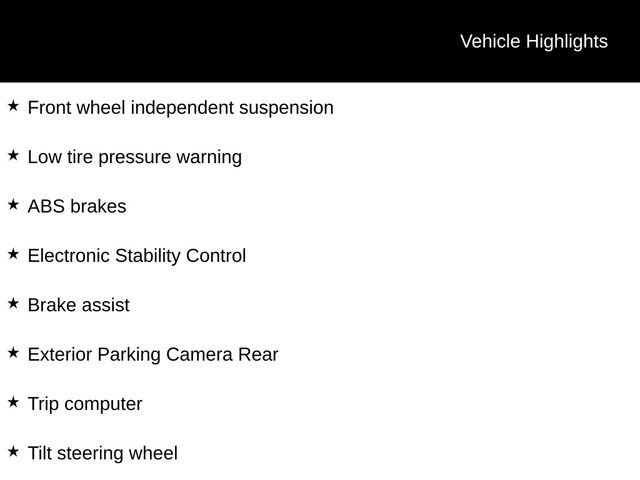 Vehicle Highlights

★ Front wheel independent suspension

★ Low tire pressure warning

★ ABS brakes

★ Electronic Stability Control

★ Brake assist

★ Exterior Parking Camera Rear

★ Trip computer

★ Tilt steering wheel